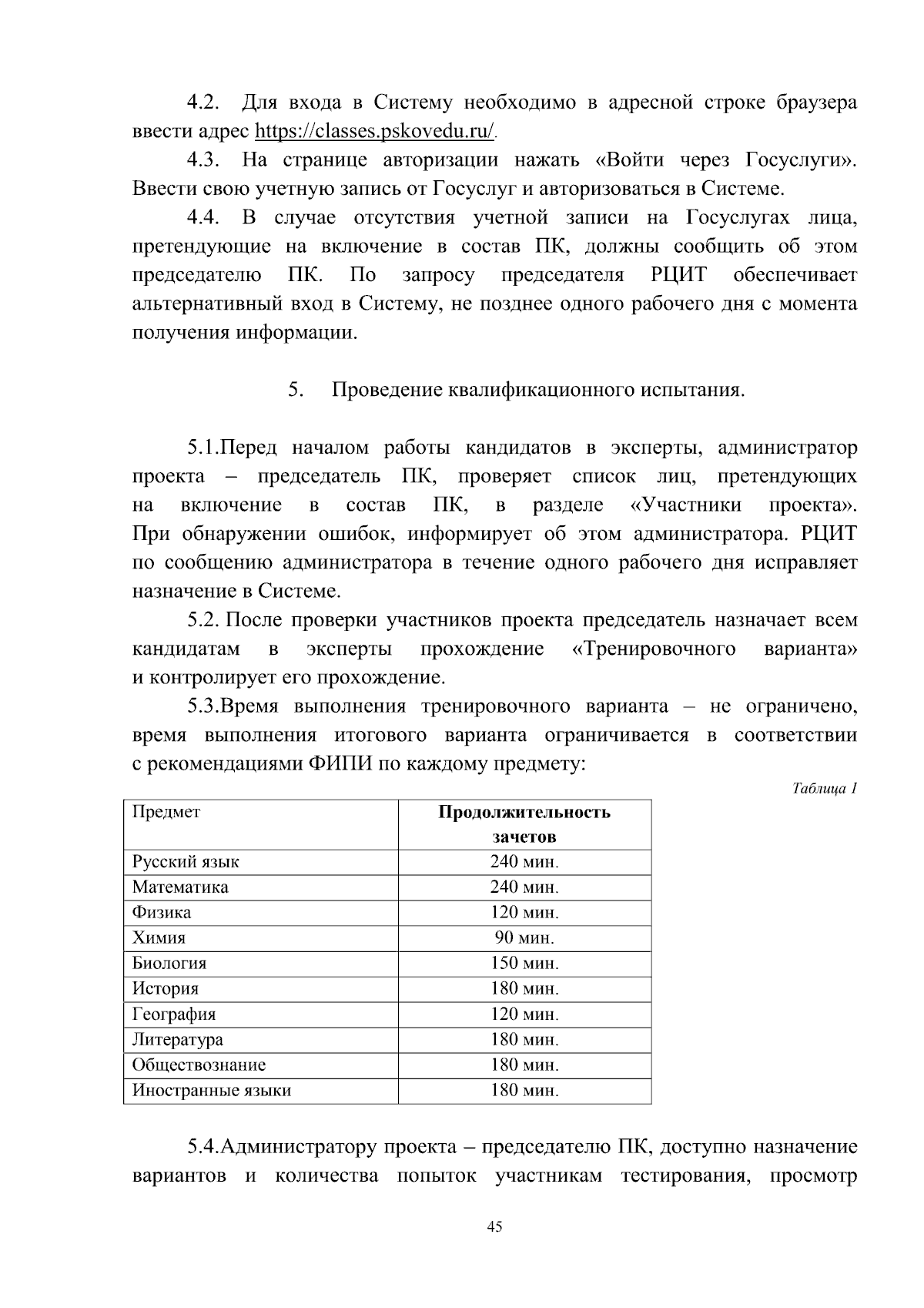 4.2. Для входа в Систему необходимо в адресной строке браузера ввести адрес https://classes.pskovedu.ru/.

4.3. На странице авторизации нажать «Войти через Госуслуги». Ввести свою учетную запись от Госуслуг и авторизоваться в Системе.

4.4. В случае отсутствия учетной записи на Госуслугах лица, претендующие на включение в состав ПК, должны сообщить об этом председателю ПК. По запросу председателя РЦИТ обеспечивает альтернативный вход в Систему, не позднее одного рабочего дня с момента получения информации.

5. Проведение квалификационного испытания.

5.1.Перед началом работы кандидатов в эксперты, администратор проекта – председатель ПК, проверяет список лиц, претендующих на включение в состав ПК, в разделе «Участники проекта». При обнаружении ошибок, информирует об этом администратора. РЦИТ по сообщению администратора в течение одного рабочего дня исправляет назначение в Системе.

5.2. После проверки участников проекта председатель назначает всем кандидатам в эксперты прохождение «Тренировочного варианта» и контролирует его прохождение.

5.3.Время выполнения тренировочного варианта – не ограничено, время выполнения итогового варианта ограничивается в соответствии с рекомендациями ФИПИ по каждому предмету:

Таблица 1

| Предмет | Продолжительность зачетов |
|---|---|
| Русский язык | 240 мин. |
| Математика | 240 мин. |
| Физика | 120 мин. |
| Химия | 90 мин. |
| Биология | 150 мин. |
| История | 180 мин. |
| География | 120 мин. |
| Литература | 180 мин. |
| Обществознание | 180 мин. |
| Иностранные языки | 180 мин. |

5.4.Администратору проекта – председателю ПК, доступно назначение вариантов и количества попыток участникам тестирования, просмотр

45